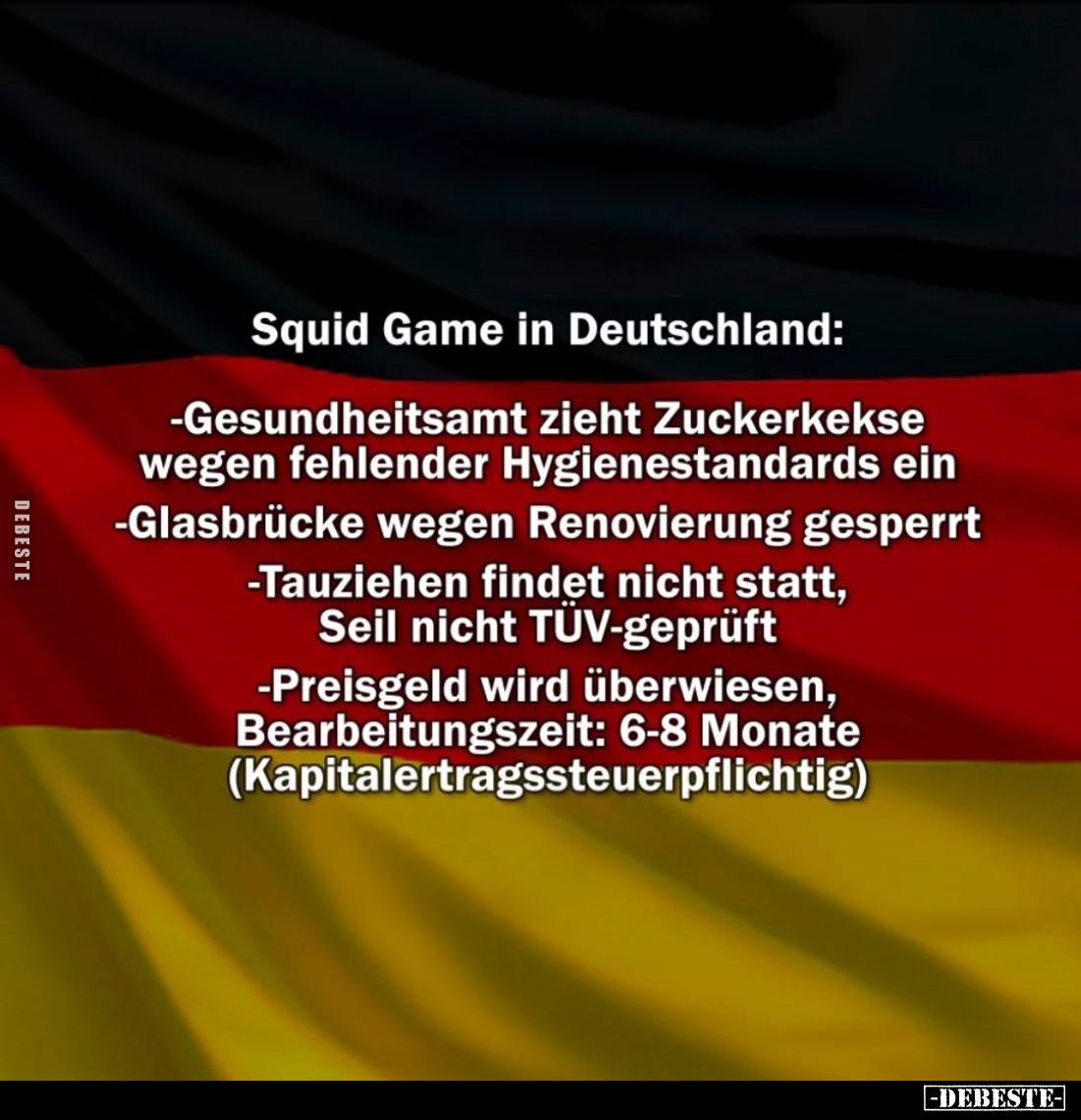 DEBESTE

Squid Game in Deutschland:

-Gesundheitsamt zieht Zuckerkekse wegen fehlender Hygienestandards ein

-Glasbrücke wegen Renovierung gesperrt

-Tauziehen findet nicht statt, Seil nicht TÜV-geprüft

-Preisgeld wird überwiesen, Bearbeitungszeit: 6-8 Monate (Kapitalertragssteuerpflichtig)

-DEBESTE-